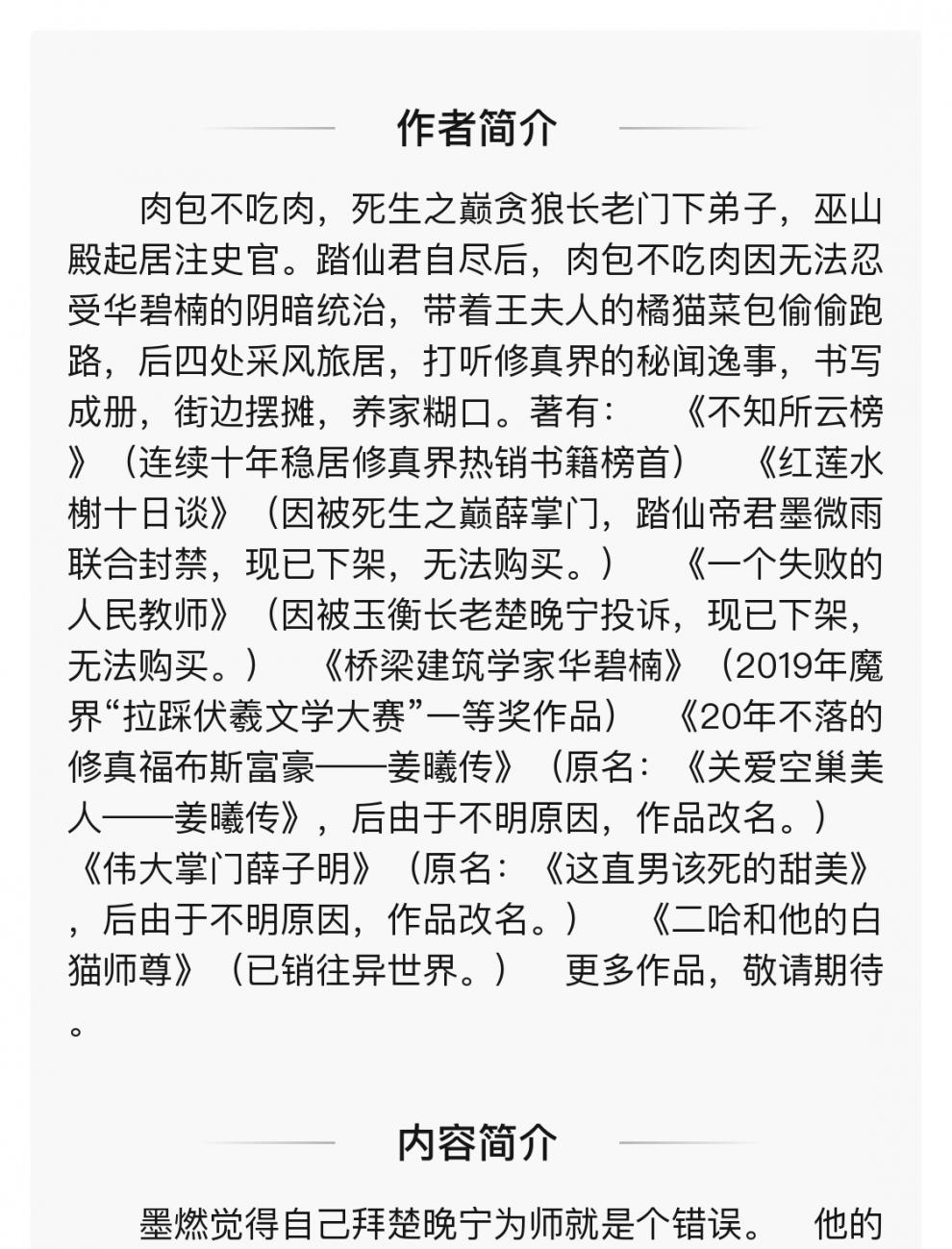 作者简介

肉包不吃肉，死生之巅贪狼长老门下弟子，巫山殿起居注史官。踏仙君自尽后，肉包不吃肉因无法忍受华碧楠的阴暗统治，带着王夫人的橘猫菜包偷偷跑路，后四处采风旅居，打听修真界的秘闻逸事，书写成册，街边摆摊，养家糊口。著有：　《不知所云榜》（连续十年稳居修真界热销书籍榜首）　《红莲水榭十日谈》（因被死生之巅薛掌门，踏仙帝君墨微雨联合封禁，现已下架，无法购买。）　《一个失败的人民教师》（因被玉衡长老楚晚宁投诉，现已下架，无法购买。）　《桥梁建筑学家华碧楠》（2019年魔界“拉踩伏羲文学大赛”一等奖作品）　《20年不落的修真福布斯富豪——姜曦传》（原名：《关爱空巢美人——姜曦传》，后由于不明原因，作品改名。）　《伟大掌门薛子明》（原名：《这直男该死的甜美》，后由于不明原因，作品改名。）　《二哈和他的白猫师尊》（已销往异世界。）　更多作品，敬请期待。

内容简介

墨燃觉得自己拜楚晚宁为师就是个错误。　他的